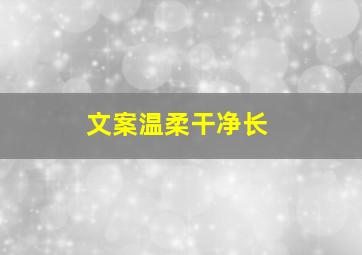 文案温柔干净长